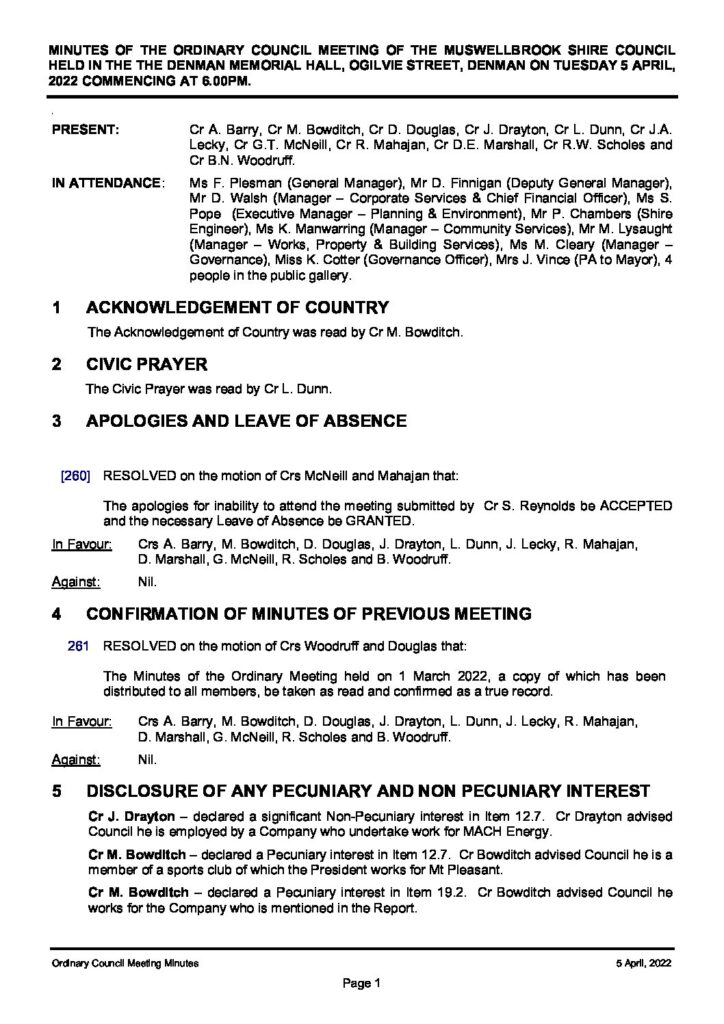 MINUTES OF THE ORDINARY COUNCIL MEETING OF THE MUSWELLBROOK SHIRE COUNCIL HELD IN THE THE DENMAN MEMORIAL HALL, OGILVIE STREET, DENMAN ON TUESDAY 5 APRIL, 2022 COMMENCING AT 6.00PM.

PRESENT: Cr A. Barry, Cr M. Bowditch, Cr D. Douglas, Cr J. Drayton, Cr L. Dunn, Cr J.A. Lecky, Cr G.T. McNeill, Cr R. Mahajan, Cr D.E. Marshall, Cr R.W. Scholes and Cr B.N. Woodruff.

IN ATTENDANCE: Ms F. Plesman (General Manager), Mr D. Finnigan (Deputy General Manager), Mr D. Walsh (Manager – Corporate Services & Chief Financial Officer), Ms S. Pope (Executive Manager – Planning & Environment), Mr P. Chambers (Shire Engineer), Ms K. Manwarring (Manager – Community Services), Mr M. Lysaught (Manager – Works, Property & Building Services), Ms M. Cleary (Manager – Governance), Miss K. Cotter (Governance Officer), Mrs J. Vince (PA to Mayor), 4 people in the public gallery.

1 ACKNOWLEDGEMENT OF COUNTRY

The Acknowledgement of Country was read by Cr M. Bowditch.

2 CIVIC PRAYER

The Civic Prayer was read by Cr L. Dunn.

3 APOLOGIES AND LEAVE OF ABSENCE

[260] RESOLVED on the motion of Crs McNeill and Mahajan that:

The apologies for inability to attend the meeting submitted by Cr S. Reynolds be ACCEPTED and the necessary Leave of Absence be GRANTED.

In Favour: Crs A. Barry, M. Bowditch, D. Douglas, J. Drayton, L. Dunn, J. Lecky, R. Mahajan, D. Marshall, G. McNeill, R. Scholes and B. Woodruff.

Against: Nil.

4 CONFIRMATION OF MINUTES OF PREVIOUS MEETING

261 RESOLVED on the motion of Crs Woodruff and Douglas that:

The Minutes of the Ordinary Meeting held on 1 March 2022, a copy of which has been distributed to all members, be taken as read and confirmed as a true record.

In Favour: Crs A. Barry, M. Bowditch, D. Douglas, J. Drayton, L. Dunn, J. Lecky, R. Mahajan, D. Marshall, G. McNeill, R. Scholes and B. Woodruff.

Against: Nil.

5 DISCLOSURE OF ANY PECUNIARY AND NON PECUNIARY INTEREST

Cr J. Drayton – declared a significant Non-Pecuniary interest in Item 12.7. Cr Drayton advised Council he is employed by a Company who undertake work for MACH Energy.

Cr M. Bowditch – declared a Pecuniary interest in Item 12.7. Cr Bowditch advised Council he is a member of a sports club of which the President works for Mt Pleasant.

Cr M. Bowditch – declared a Pecuniary interest in Item 19.2. Cr Bowditch advised Council he works for the Company who is mentioned in the Report.

Ordinary Council Meeting Minutes 5 April, 2022

Page 1